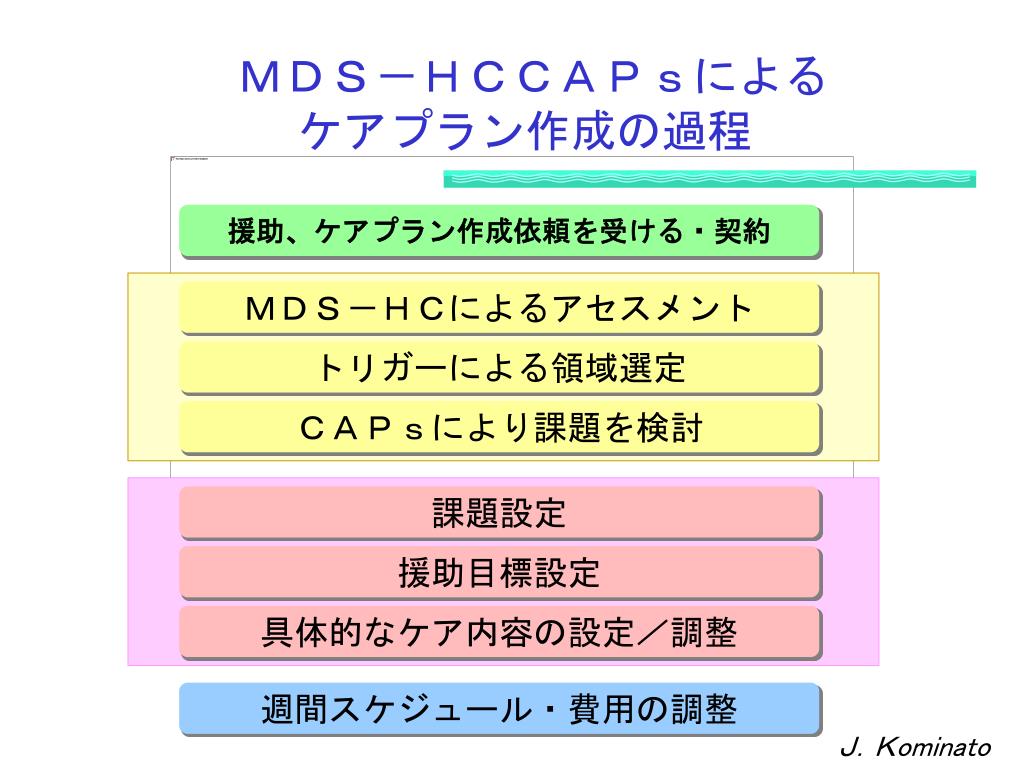 ＭＤＳ－ＨＣＣＡＰｓによる
ケアプラン作成の過程

援助、ケアプラン作成依頼を受ける・契約

ＭＤＳ－ＨＣによるアセスメント

トリガーによる領域選定

ＣＡＰｓにより課題を検討

課題設定

援助目標設定

具体的なケア内容の設定／調整

週間スケジュール・費用の調整

J. Kominato